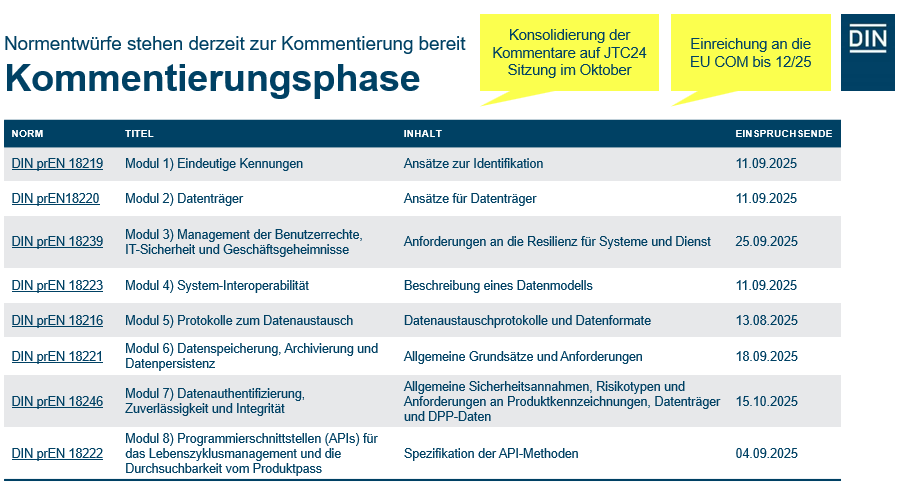 Normentwürfe stehen derzeit zur Kommentierung bereit

Kommentierungsphase

Konsolidierung der Kommentare auf JTC24 Sitzung im Oktober

Einreichung an die EU COM bis 12/25

DIN

| NORM | TITEL | INHALT | EINSPRUCHSENDE |
|---|---|---|---|
| DIN prEN 18219 | Modul 1) Eindeutige Kennungen | Ansätze zur Identifikation | 11.09.2025 |
| DIN prEN18220 | Modul 2) Datenträger | Ansätze für Datenträger | 11.09.2025 |
| DIN prEN 18239 | Modul 3) Management der Benutzerrechte, IT-Sicherheit und Geschäftsgeheimnisse | Anforderungen an die Resilienz für Systeme und Dienst | 25.09.2025 |
| DIN prEN 18223 | Modul 4) System-Interoperabilität | Beschreibung eines Datenmodells | 11.09.2025 |
| DIN prEN 18216 | Modul 5) Protokolle zum Datenaustausch | Datenaustauschprotokolle und Datenformate | 13.08.2025 |
| DIN prEN 18221 | Modul 6) Datenspeicherung, Archivierung und Datenpersistenz | Allgemeine Grundsätze und Anforderungen | 18.09.2025 |
| DIN prEN 18246 | Modul 7) Datenauthentifizierung, Zuverlässigkeit und Integrität | Allgemeine Sicherheitsannahmen, Risikotypen und Anforderungen an Produktkennzeichnungen, Datenträger und DPP-Daten | 15.10.2025 |
| DIN prEN 18222 | Modul 8) Programmierschnittstellen (APIs) für das Lebenszyklusmanagement und die Durchsuchbarkeit vom Produktpass | Spezifikation der API-Methoden | 04.09.2025 |